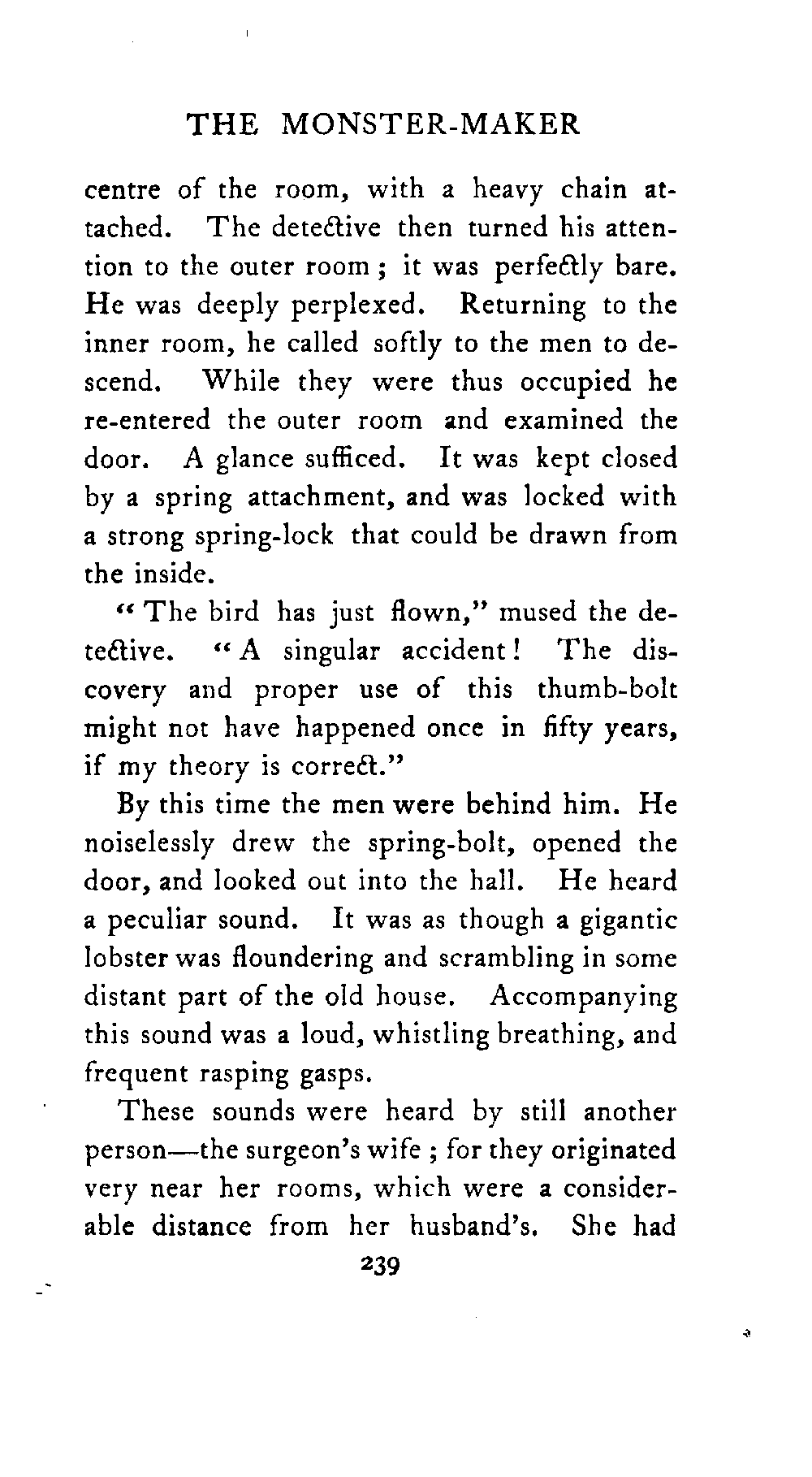 THE MONSTER-MAKER

centre of the room, with a heavy chain attached. The detective then turned his attention to the outer room; it was perfectly bare. He was deeply perplexed. Returning to the inner room, he called softly to the men to descend. While they were thus occupied he re-entered the outer room and examined the door. A glance sufficed. It was kept closed by a spring attachment, and was locked with a strong spring-lock that could be drawn from the inside.

"The bird has just flown," mused the detective. "A singular accident! The discovery and proper use of this thumb-bolt might not have happened once in fifty years, if my theory is correct."

By this time the men were behind him. He noiselessly drew the spring-bolt, opened the door, and looked out into the hall. He heard a peculiar sound. It was as though a gigantic lobster was floundering and scrambling in some distant part of the old house. Accompanying this sound was a loud, whistling breathing, and frequent rasping gasps.

These sounds were heard by still another person—the surgeon's wife; for they originated very near her rooms, which were a considerable distance from her husband's. She had

239